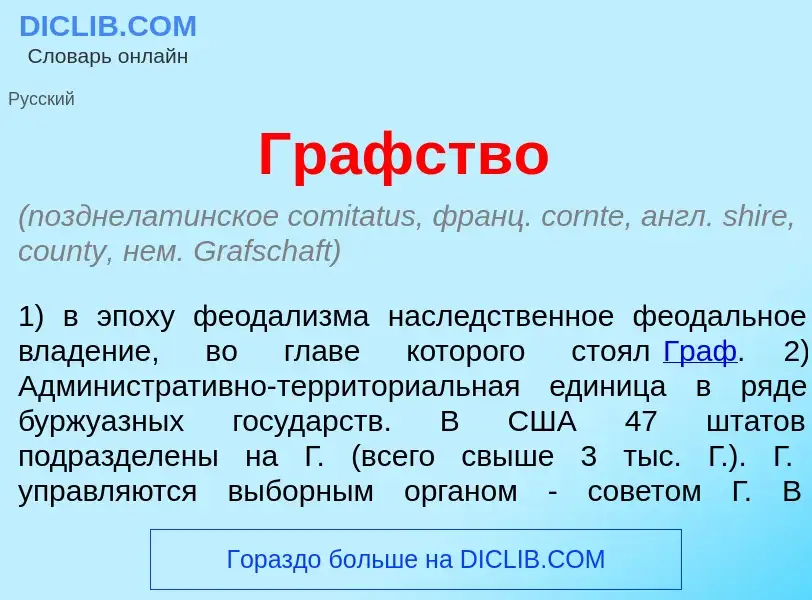 DICLIB.COM
Словарь онлайн

Русский

Графство

(позднелатинское comitatus, франц. cornte, англ. shire, county, нем. Grafschaft)

1) в эпоху феодализма наследственное феодальное владение, во главе которого стоял Граф. 2) Административно-территориальная единица в ряде буржуазных государств. В США 47 штатов подразделены на Г. (всего свыше 3 тыс. Г.). Г. управляются выборным органом - советом Г. В

Гораздо больше на DICLIB.COM